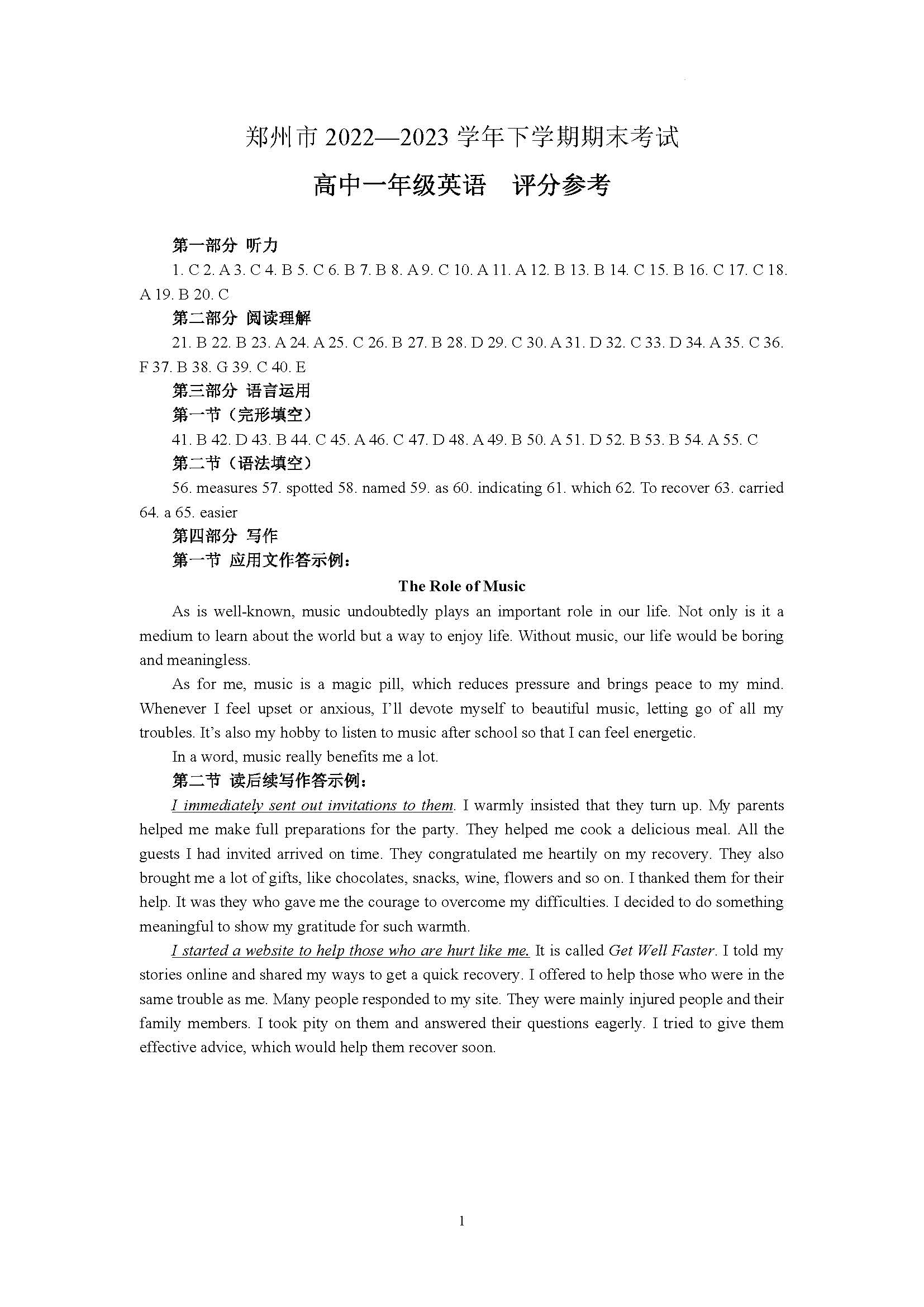 郑州市 2022—2023 学年下学期期末考试

高中一年级英语　评分参考

第一部分 听力

1. C 2. A 3. C 4. B 5. C 6. B 7. B 8. A 9. C 10. A 11. A 12. B 13. B 14. C 15. B 16. C 17. C 18. A 19. B 20. C

第二部分 阅读理解

21. B 22. B 23. A 24. A 25. C 26. B 27. B 28. D 29. C 30. A 31. D 32. C 33. D 34. A 35. C 36. F 37. B 38. G 39. C 40. E

第三部分 语言运用

第一节（完形填空）

41. B 42. D 43. B 44. C 45. A 46. C 47. D 48. A 49. B 50. A 51. D 52. B 53. B 54. A 55. C

第二节（语法填空）

56. measures 57. spotted 58. named 59. as 60. indicating 61. which 62. To recover 63. carried 64. a 65. easier

第四部分 写作

第一节 应用文作答示例：

The Role of Music

As is well-known, music undoubtedly plays an important role in our life. Not only is it a medium to learn about the world but a way to enjoy life. Without music, our life would be boring and meaningless.

As for me, music is a magic pill, which reduces pressure and brings peace to my mind. Whenever I feel upset or anxious, I'll devote myself to beautiful music, letting go of all my troubles. It's also my hobby to listen to music after school so that I can feel energetic.

In a word, music really benefits me a lot.

第二节 读后续写作答示例：

I immediately sent out invitations to them. I warmly insisted that they turn up. My parents helped me make full preparations for the party. They helped me cook a delicious meal. All the guests I had invited arrived on time. They congratulated me heartily on my recovery. They also brought me a lot of gifts, like chocolates, snacks, wine, flowers and so on. I thanked them for their help. It was they who gave me the courage to overcome my difficulties. I decided to do something meaningful to show my gratitude for such warmth.

I started a website to help those who are hurt like me. It is called Get Well Faster. I told my stories online and shared my ways to get a quick recovery. I offered to help those who were in the same trouble as me. Many people responded to my site. They were mainly injured people and their family members. I took pity on them and answered their questions eagerly. I tried to give them effective advice, which would help them recover soon.

1